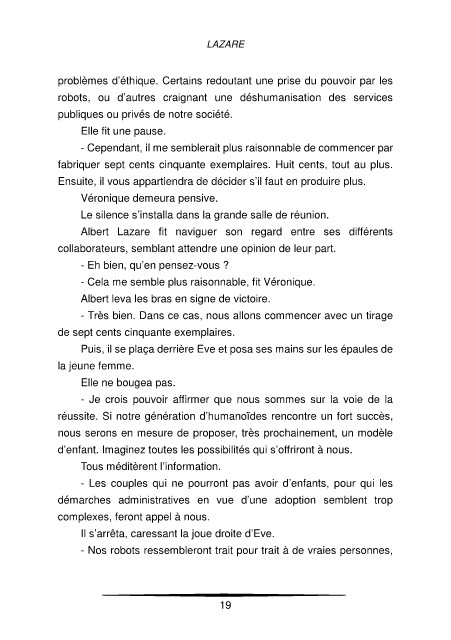 LAZARE

problèmes d'éthique. Certains redoutant une prise du pouvoir par les robots, ou d'autres craignant une déshumanisation des services publiques ou privés de notre société.

Elle fit une pause.

- Cependant, il me semblerait plus raisonnable de commencer par fabriquer sept cents cinquante exemplaires. Huit cents, tout au plus. Ensuite, il vous appartiendra de décider s'il faut en produire plus.

Véronique demeura pensive.

Le silence s'installa dans la grande salle de réunion.

Albert Lazare fit naviguer son regard entre ses différents collaborateurs, semblant attendre une opinion de leur part.

- Eh bien, qu'en pensez-vous ?

- Cela me semble plus raisonnable, fit Véronique.

Albert leva les bras en signe de victoire.

- Très bien. Dans ce cas, nous allons commencer avec un tirage de sept cents cinquante exemplaires.

Puis, il se plaça derrière Eve et posa ses mains sur les épaules de la jeune femme.

Elle ne bougea pas.

- Je crois pouvoir affirmer que nous sommes sur la voie de la réussite. Si notre génération d'humanoïdes rencontre un fort succès, nous serons en mesure de proposer, très prochainement, un modèle d'enfant. Imaginez toutes les possibilités qui s'offriront à nous.

Tous méditèrent l'information.

- Les couples qui ne pourront pas avoir d'enfants, pour qui les démarches administratives en vue d'une adoption semblent trop complexes, feront appel à nous.

Il s'arrêta, caressant la joue droite d'Eve.

- Nos robots ressembleront trait pour trait à de vraies personnes,

19